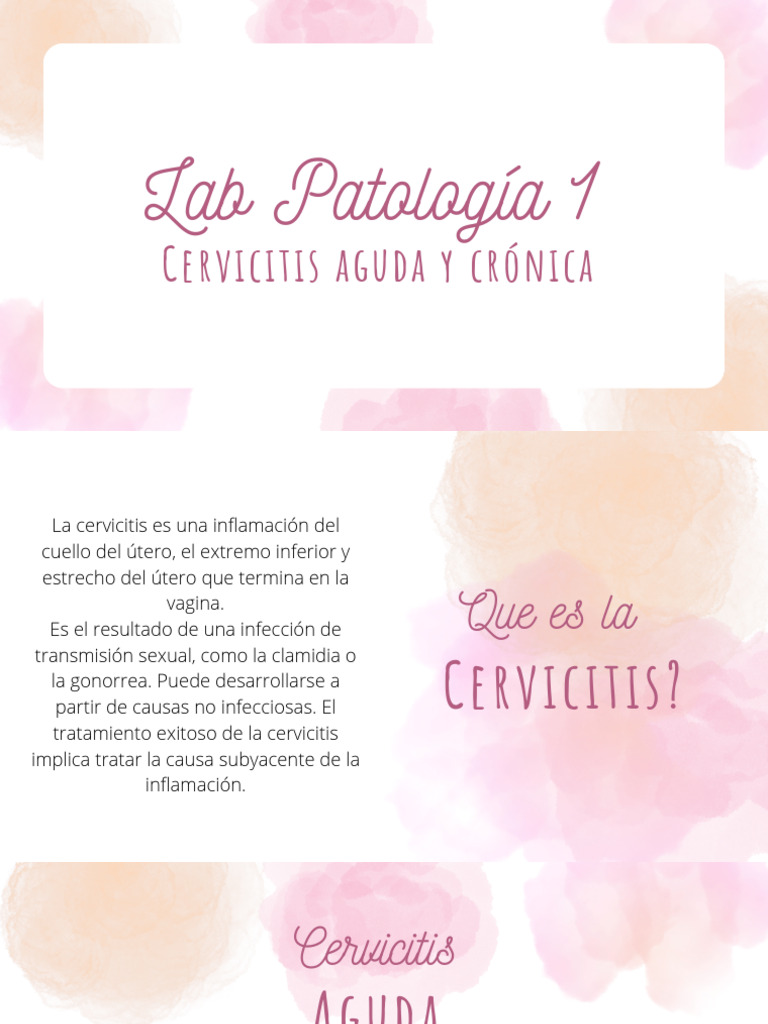 Lab Patología 1
Cervicitis aguda y crónica

La cervicitis es una inflamación del cuello del útero, el extremo inferior y estrecho del útero que termina en la vagina.
Es el resultado de una infección de transmisión sexual, como la clamidia o la gonorrea. Puede desarrollarse a partir de causas no infecciosas. El tratamiento exitoso de la cervicitis implica tratar la causa subyacente de la inflamación.

Que es la
Cervicitis?

Cervicitis
Aguda